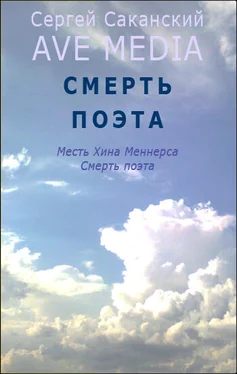 Сергей Саканский
AVE MEDIA
СМЕРТЬ
ПОЭТА

Месть Хина Меннерса
Смерть поэта